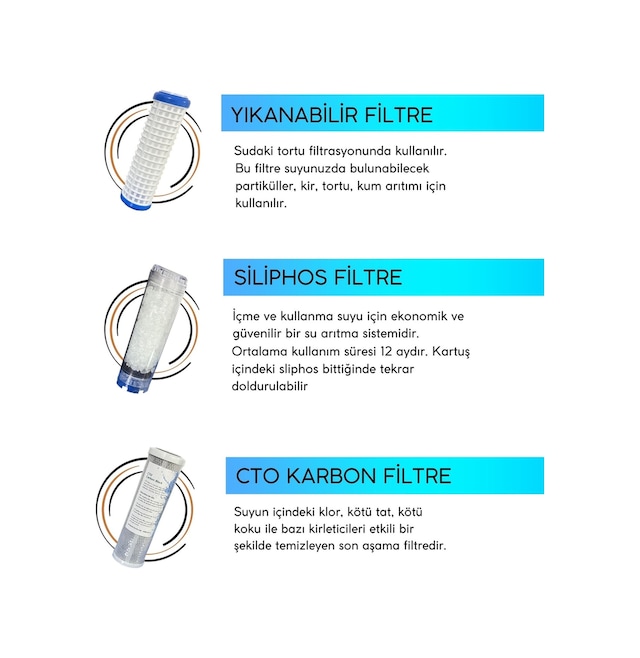 YIKANABİLİR FİLTRE

Sudaki tortu filtrasyonunda kullanılır. Bu filtre suyunuzda bulunabilecek partiküller, kir, tortu, kum arıtımı için kullanılır.

SİLİPHOS FİLTRE

İçme ve kullanma suyu için ekonomik ve güvenilir bir su arıtma sistemidir. Ortalama kullanım süresi 12 aydır. Kartuş içindeki sliphos bittiğinde tekrar doldurulabilir

CTO KARBON FİLTRE

Suyun içindeki klor, kötü tat, kötü koku ile bazı kirleticileri etkili bir şekilde temizleyen son aşama filtredir.